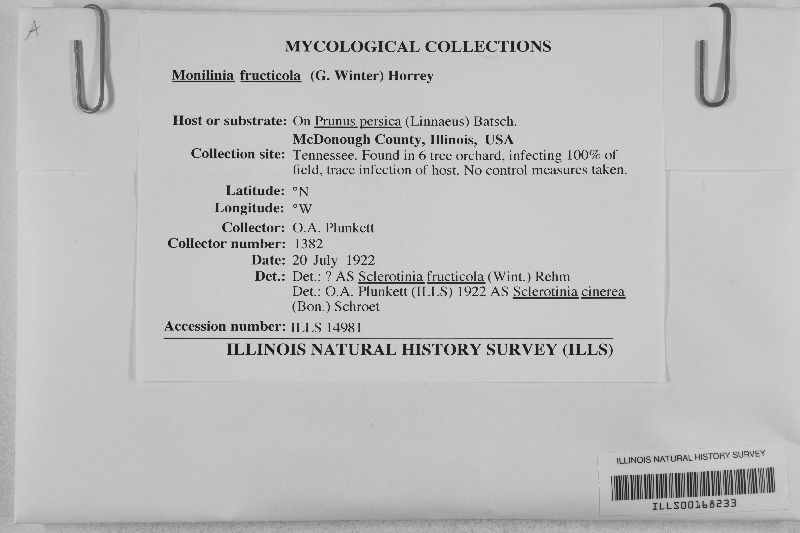 A

MYCOLOGICAL COLLECTIONS

Monilinia fructicola (G. Winter) Horrey

Host or substrate: On Prunus persica (Linnaeus) Batsch.

McDonough County, Illinois, USA

Collection site: Tennessee. Found in 6 tree orchard, infecting 100% of field, trace infection of host. No control measures taken.

Latitude: °N

Longitude: °W

Collector: O.A. Plunkett

Collector number: 1382

Date: 20 July 1922

Det.: Det.: ? AS Sclerotinia fructicola (Wint.) Rehm
Det.: O.A. Plunkett (ILLS) 1922 AS Sclerotinia cinerea (Bon.) Schroet

Accession number: ILLS 14981

ILLINOIS NATURAL HISTORY SURVEY (ILLS)

ILLINOIS NATURAL HISTORY SURVEY

ILLS00168233